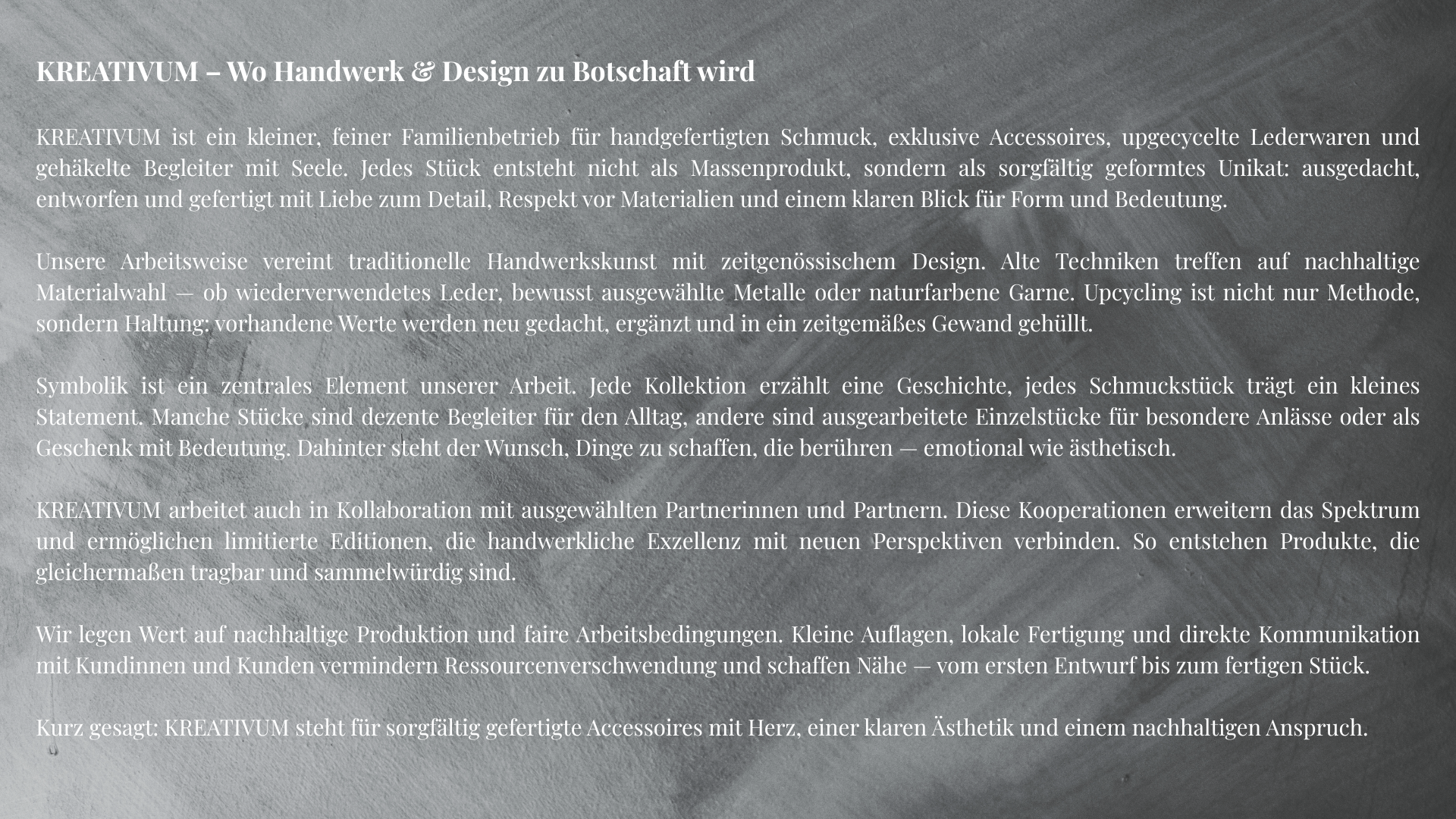 KREATIVUM – Wo Handwerk & Design zu Botschaft wird

KREATIVUM ist ein kleiner, feiner Familienbetrieb für handgefertigten Schmuck, exklusive Accessoires, upgecycelte Lederwaren und gehäkelte Begleiter mit Seele. Jedes Stück entsteht nicht als Massenprodukt, sondern als sorgfältig geformtes Unikat: ausgedacht, entworfen und gefertigt mit Liebe zum Detail, Respekt vor Materialien und einem klaren Blick für Form und Bedeutung.

Unsere Arbeitsweise vereint traditionelle Handwerkskunst mit zeitgenössischem Design. Alte Techniken treffen auf nachhaltige Materialwahl — ob wiederverwendetes Leder, bewusst ausgewählte Metalle oder naturfarbene Garne. Upcycling ist nicht nur Methode, sondern Haltung: vorhandene Werte werden neu gedacht, ergänzt und in ein zeitgemäßes Gewand gehüllt.

Symbolik ist ein zentrales Element unserer Arbeit. Jede Kollektion erzählt eine Geschichte, jedes Schmuckstück trägt ein kleines Statement. Manche Stücke sind dezente Begleiter für den Alltag, andere sind ausgearbeitete Einzelstücke für besondere Anlässe oder als Geschenk mit Bedeutung. Dahinter steht der Wunsch, Dinge zu schaffen, die berühren — emotional wie ästhetisch.

KREATIVUM arbeitet auch in Kollaboration mit ausgewählten Partnerinnen und Partnern. Diese Kooperationen erweitern das Spektrum und ermöglichen limitierte Editionen, die handwerkliche Exzellenz mit neuen Perspektiven verbinden. So entstehen Produkte, die gleichermaßen tragbar und sammelwürdig sind.

Wir legen Wert auf nachhaltige Produktion und faire Arbeitsbedingungen. Kleine Auflagen, lokale Fertigung und direkte Kommunikation mit Kundinnen und Kunden vermindern Ressourcenverschwendung und schaffen Nähe — vom ersten Entwurf bis zum fertigen Stück.

Kurz gesagt: KREATIVUM steht für sorgfältig gefertigte Accessoires mit Herz, einer klaren Ästhetik und einem nachhaltigen Anspruch.